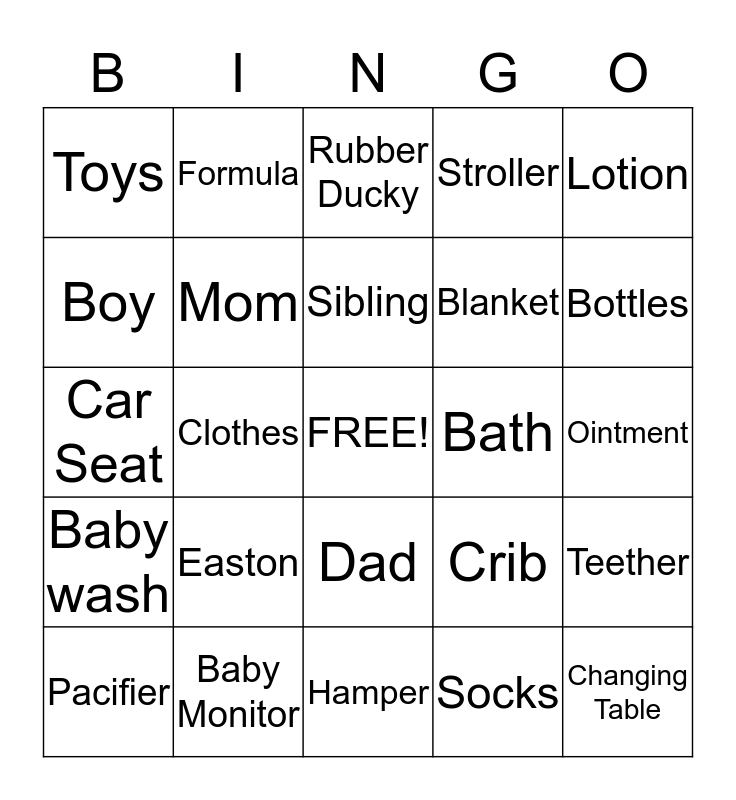 | B | I | N | G | O |
|---|---|---|---|---|
| Toys | Formula | Rubber Ducky | Stroller | Lotion |
| Boy | Mom | Sibling | Blanket | Bottles |
| Car Seat | Clothes | FREE! | Bath | Ointment |
| Baby wash | Easton | Dad | Crib | Teether |
| Pacifier | Baby Monitor | Hamper | Socks | Changing Table |